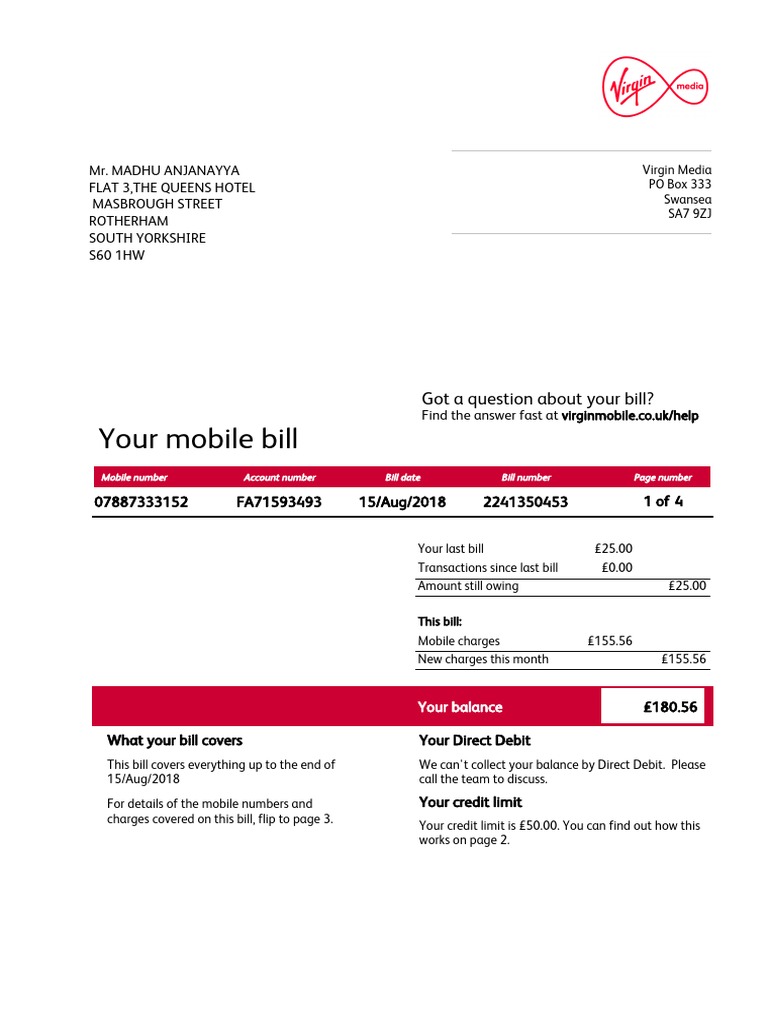 Virgin media

Mr. MADHU ANJANAYYA
FLAT 3,THE QUEENS HOTEL
MASBROUGH STREET
ROTHERHAM
SOUTH YORKSHIRE
S60 1HW

Virgin Media
PO Box 333
Swansea
SA7 9ZJ

Got a question about your bill?
Find the answer fast at virginmobile.co.uk/help

Your mobile bill

| Mobile number | Account number | Bill date | Bill number | Page number |
|---|---|---|---|---|
| 07887333152 | FA71593493 | 15/Aug/2018 | 2241350453 | 1 of 4 |

| | | |
|---|---|---|
| Your last bill | £25.00 | |
| Transactions since last bill | £0.00 | |
| Amount still owing | | £25.00 |

This bill:

| | | |
|---|---|---|
| Mobile charges | £155.56 | |
| New charges this month | | £155.56 |

Your balance £180.56

What your bill covers

This bill covers everything up to the end of 15/Aug/2018

For details of the mobile numbers and charges covered on this bill, flip to page 3.

Your Direct Debit

We can't collect your balance by Direct Debit. Please call the team to discuss.

Your credit limit

Your credit limit is £50.00. You can find out how this works on page 2.